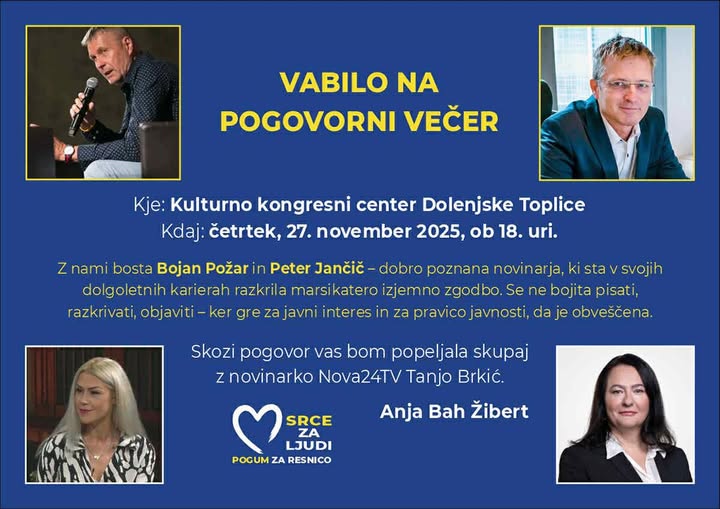 VABILO NA
POGOVORNI VEČER

Kje: Kulturno kongresni center Dolenjske Toplice
Kdaj: četrtek, 27. november 2025, ob 18. uri.

Z nami bosta Bojan Požar in Peter Jančič – dobro poznana novinarja, ki sta v svojih dolgoletnih karierah razkrila marsikatero izjemno zgodbo. Se ne bojita pisati, razkrivati, objaviti – ker gre za javni interes in za pravico javnosti, da je obveščena.

Skozi pogovor vas bom popeljala skupaj
z novinarko Nova24TV Tanjo Brkić.

Anja Bah Žibert

SRCE
ZA
LJUDI
POGUM ZA RESNICO